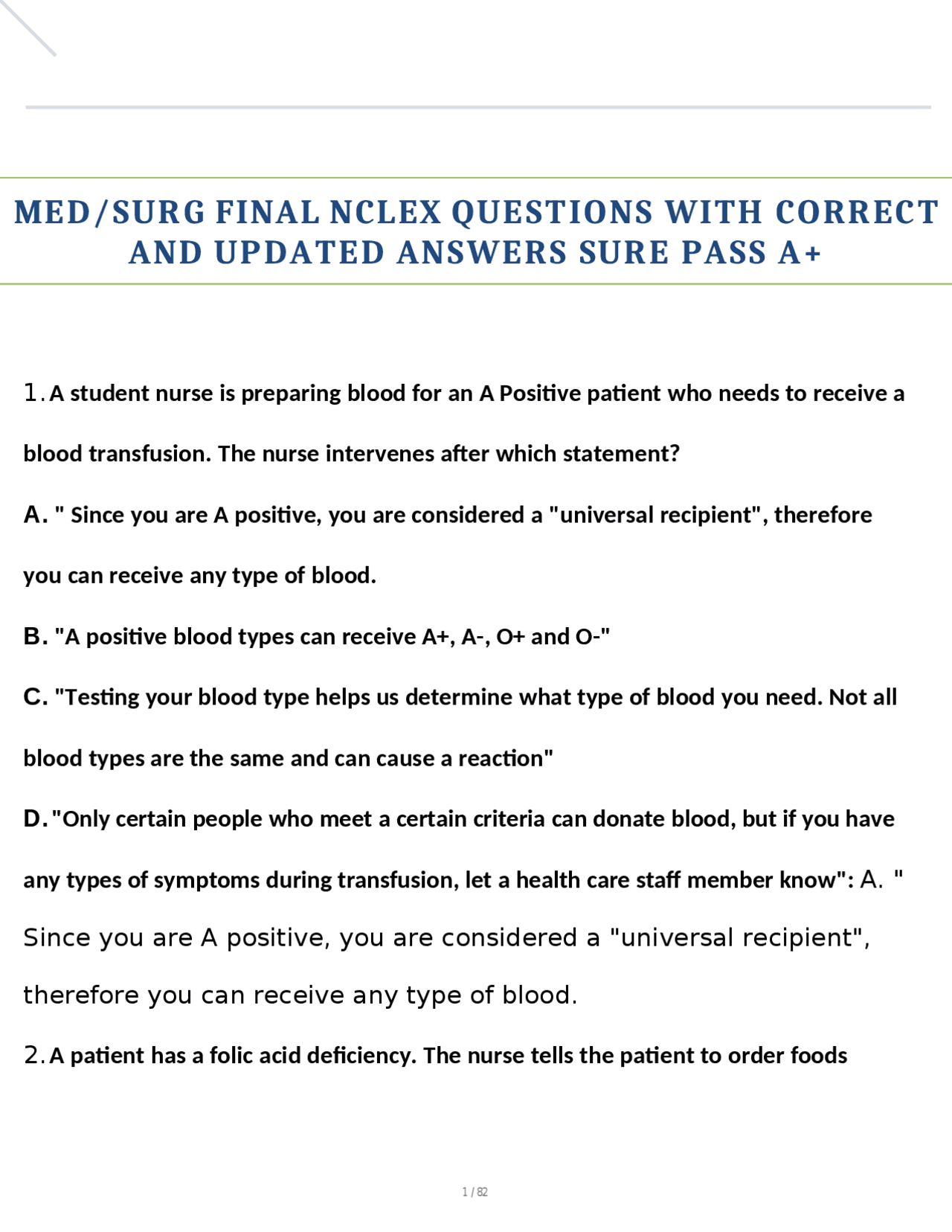 MED/SURG FINAL NCLEX QUESTIONS WITH CORRECT AND UPDATED ANSWERS SURE PASS A+

1. A student nurse is preparing blood for an A Positive patient who needs to receive a blood transfusion. The nurse intervenes after which statement?

A. " Since you are A positive, you are considered a "universal recipient", therefore you can receive any type of blood.

B. "A positive blood types can receive A+, A-, O+ and O-"

C. "Testing your blood type helps us determine what type of blood you need. Not all blood types are the same and can cause a reaction"

D. "Only certain people who meet a certain criteria can donate blood, but if you have any types of symptoms during transfusion, let a health care staff member know": A. " Since you are A positive, you are considered a "universal recipient", therefore you can receive any type of blood.

2. A patient has a folic acid deficiency. The nurse tells the patient to order foods

1 / 82